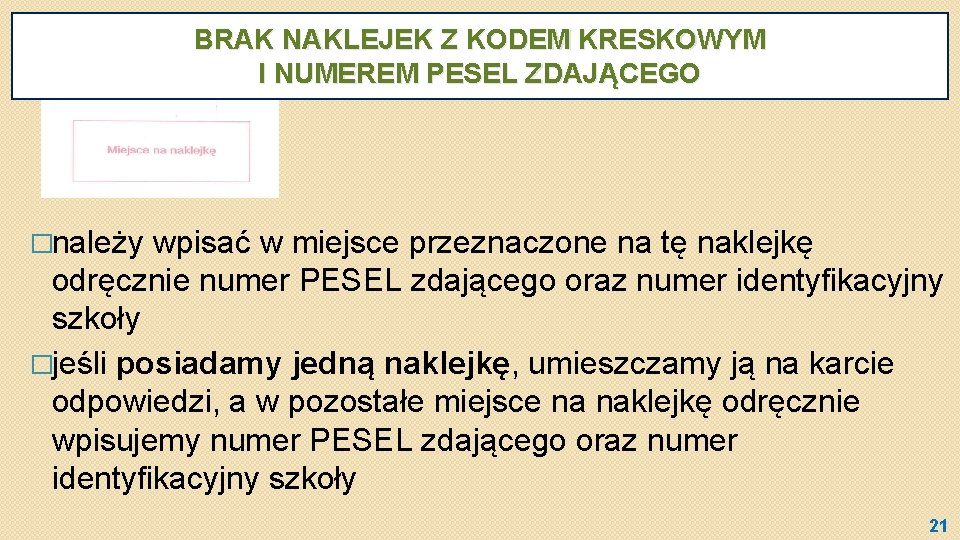 BRAK NAKLEJEK Z KODEM KRESKOWYM I NUMEREM PESEL ZDAJĄCEGO

Miejsce na naklejkę

□należy wpisać w miejsce przeznaczone na tę naklejkę odręcznie numer PESEL zdającego oraz numer identyfikacyjny szkoły
□jeśli posiadamy jedną naklejkę, umieszczamy ją na karcie odpowiedzi, a w pozostałe miejsce na naklejkę odręcznie wpisujemy numer PESEL zdającego oraz numer identyfikacyjny szkoły

21